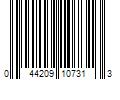 0 44209 10731 3